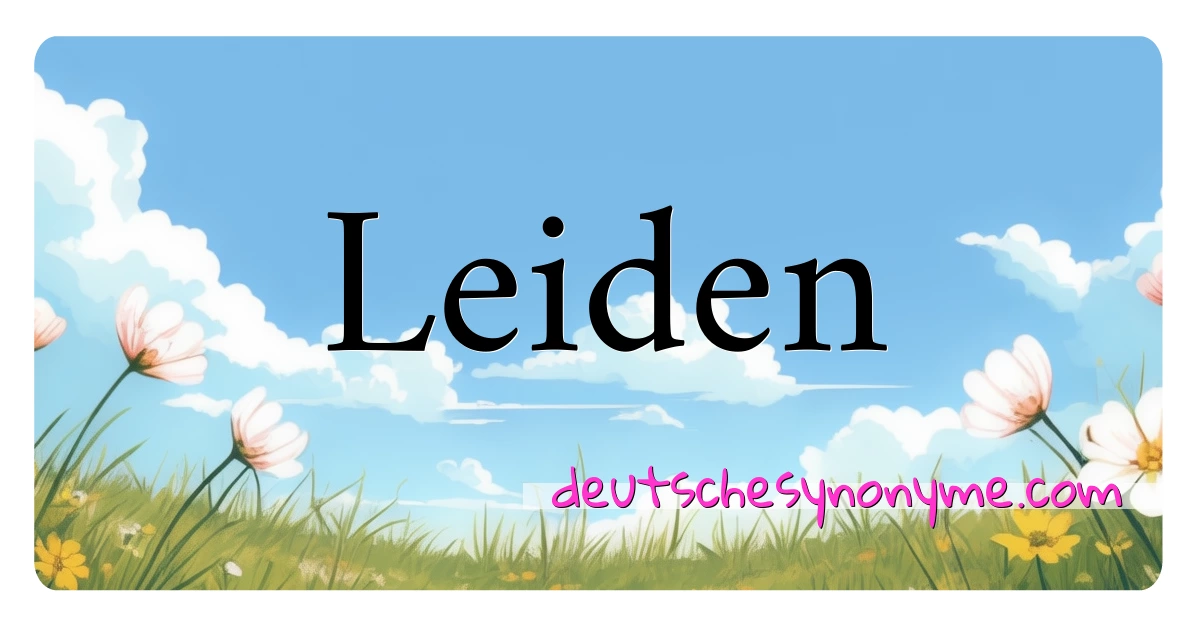 Leiden

deutschesynonyme.com